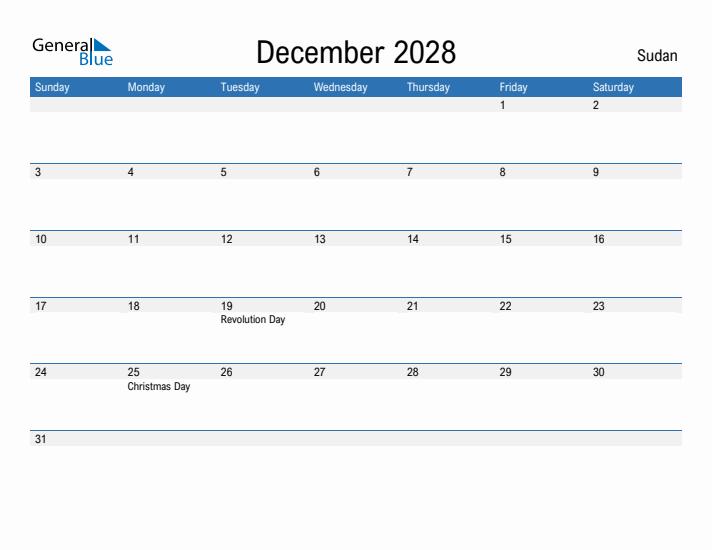 General Blue

December 2028

Sudan

| Sunday | Monday | Tuesday | Wednesday | Thursday | Friday | Saturday |
|---|---|---|---|---|---|---|
| | | | | | 1 | 2 |
| 3 | 4 | 5 | 6 | 7 | 8 | 9 |
| 10 | 11 | 12 | 13 | 14 | 15 | 16 |
| 17 | 18 | 19 Revolution Day | 20 | 21 | 22 | 23 |
| 24 | 25 Christmas Day | 26 | 27 | 28 | 29 | 30 |
| 31 | | | | | | |